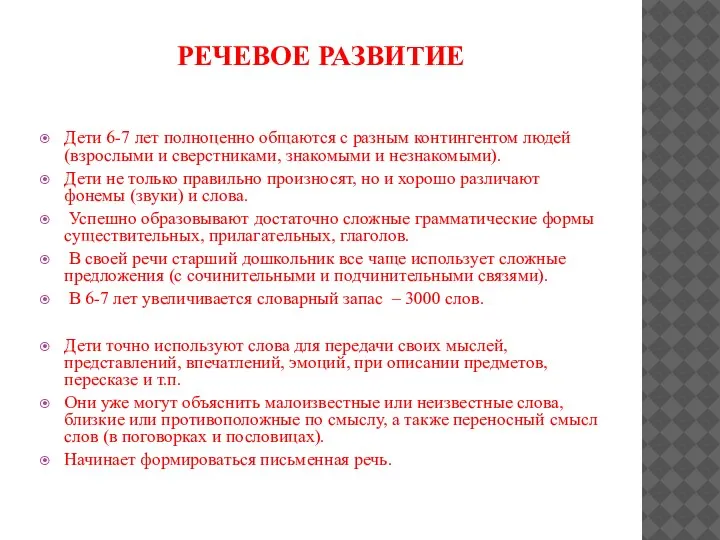 РЕЧЕВОЕ РАЗВИТИЕ

Дети 6-7 лет полноценно общаются с разным контингентом людей (взрослыми и сверстниками, знакомыми и незнакомыми).

Дети не только правильно произносят, но и хорошо различают фонемы (звуки) и слова.

Успешно образовывают достаточно сложные грамматические формы существительных, прилагательных, глаголов.

В своей речи старший дошкольник все чаще использует сложные предложения (с сочинительными и подчинительными связями).

В 6-7 лет увеличивается словарный запас – 3000 слов.

Дети точно используют слова для передачи своих мыслей, представлений, впечатлений, эмоций, при описании предметов, пересказе и т.п.

Они уже могут объяснить малоизвестные или неизвестные слова, близкие или противоположные по смыслу, а также переносный смысл слов (в поговорках и пословицах).

Начинает формироваться письменная речь.